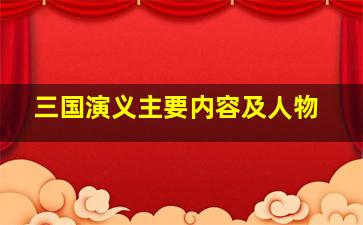 三国演义主要内容及人物